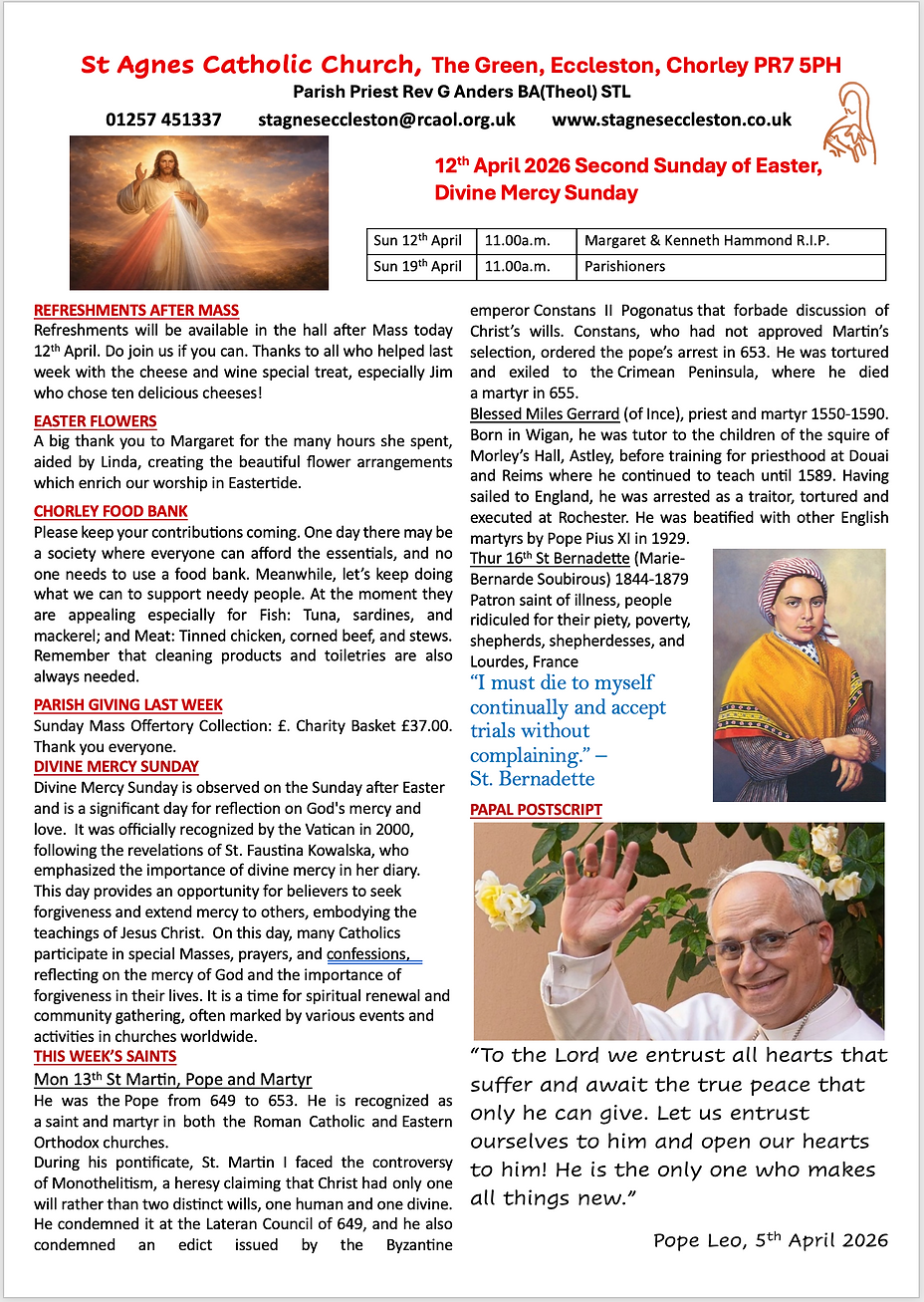 St Agnes Catholic Church, The Green, Eccleston, Chorley PR7 5PH
Parish Priest Rev G Anders BA(Theol) STL
01257 451337 stagneseccleston@rcaol.org.uk www.stagneseccleston.co.uk

12th April 2026 Second Sunday of Easter, Divine Mercy Sunday

| Sun 12th April | 11.00a.m. | Margaret & Kenneth Hammond R.I.P. |
|---|---|---|
| Sun 19th April | 11.00a.m. | Parishioners |

REFRESHMENTS AFTER MASS
Refreshments will be available in the hall after Mass today 12th April. Do join us if you can. Thanks to all who helped last week with the cheese and wine special treat, especially Jim who chose ten delicious cheeses!

EASTER FLOWERS
A big thank you to Margaret for the many hours she spent, aided by Linda, creating the beautiful flower arrangements which enrich our worship in Eastertide.

CHORLEY FOOD BANK
Please keep your contributions coming. One day there may be a society where everyone can afford the essentials, and no one needs to use a food bank. Meanwhile, let's keep doing what we can to support needy people. At the moment they are appealing especially for Fish: Tuna, sardines, and mackerel; and Meat: Tinned chicken, corned beef, and stews. Remember that cleaning products and toiletries are also always needed.

PARISH GIVING LAST WEEK
Sunday Mass Offertory Collection: £. Charity Basket £37.00. Thank you everyone.

DIVINE MERCY SUNDAY
Divine Mercy Sunday is observed on the Sunday after Easter and is a significant day for reflection on God's mercy and love. It was officially recognized by the Vatican in 2000, following the revelations of St. Faustina Kowalska, who emphasized the importance of divine mercy in her diary. This day provides an opportunity for believers to seek forgiveness and extend mercy to others, embodying the teachings of Jesus Christ. On this day, many Catholics participate in special Masses, prayers, and confessions, reflecting on the mercy of God and the importance of forgiveness in their lives. It is a time for spiritual renewal and community gathering, often marked by various events and activities in churches worldwide.

THIS WEEK'S SAINTS
Mon 13th St Martin, Pope and Martyr
He was the Pope from 649 to 653. He is recognized as a saint and martyr in both the Roman Catholic and Eastern Orthodox churches.
During his pontificate, St. Martin I faced the controversy of Monothelitism, a heresy claiming that Christ had only one will rather than two distinct wills, one human and one divine. He condemned it at the Lateran Council of 649, and he also condemned an edict issued by the Byzantine emperor Constans II Pogonatus that forbade discussion of Christ's wills. Constans, who had not approved Martin's selection, ordered the pope's arrest in 653. He was tortured and exiled to the Crimean Peninsula, where he died a martyr in 655.
Blessed Miles Gerrard (of Ince), priest and martyr 1550-1590. Born in Wigan, he was tutor to the children of the squire of Morley's Hall, Astley, before training for priesthood at Douai and Reims where he continued to teach until 1589. Having sailed to England, he was arrested as a traitor, tortured and executed at Rochester. He was beatified with other English martyrs by Pope Pius XI in 1929.
Thur 16th St Bernadette (Marie-Bernarde Soubirous) 1844-1879
Patron saint of illness, people ridiculed for their piety, poverty, shepherds, shepherdesses, and Lourdes, France
"I must die to myself continually and accept trials without complaining." – St. Bernadette

PAPAL POSTSCRIPT
"To the Lord we entrust all hearts that suffer and await the true peace that only he can give. Let us entrust ourselves to him and open our hearts to him! He is the only one who makes all things new."
Pope Leo, 5th April 2026